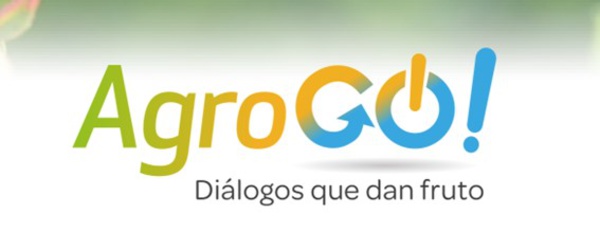 AgroGO!
Diálogos que dan fruto